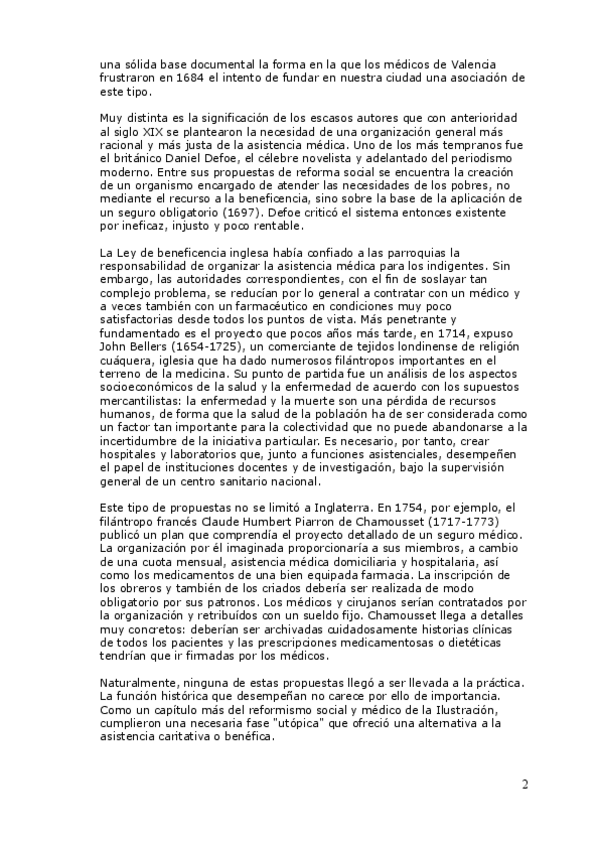 una sólida base documental la forma en la que los médicos de Valencia frustraron en 1684 el intento de fundar en nuestra ciudad una asociación de este tipo.

Muy distinta es la significación de los escasos autores que con anterioridad al siglo XIX se plantearon la necesidad de una organización general más racional y más justa de la asistencia médica. Uno de los más tempranos fue el británico Daniel Defoe, el célebre novelista y adelantado del periodismo moderno. Entre sus propuestas de reforma social se encuentra la creación de un organismo encargado de atender las necesidades de los pobres, no mediante el recurso a la beneficencia, sino sobre la base de la aplicación de un seguro obligatorio (1697). Defoe criticó el sistema entonces existente por ineficaz, injusto y poco rentable.

La Ley de beneficencia inglesa había confiado a las parroquias la responsabilidad de organizar la asistencia médica para los indigentes. Sin embargo, las autoridades correspondientes, con el fin de soslayar tan complejo problema, se reducían por lo general a contratar con un médico y a veces también con un farmacéutico en condiciones muy poco satisfactorias desde todos los puntos de vista. Más penetrante y fundamentado es el proyecto que pocos años más tarde, en 1714, expuso John Bellers (1654-1725), un comerciante de tejidos londinense de religión cuáquera, iglesia que ha dado numerosos filántropos importantes en el terreno de la medicina. Su punto de partida fue un análisis de los aspectos socioeconómicos de la salud y la enfermedad de acuerdo con los supuestos mercantilistas: la enfermedad y la muerte son una pérdida de recursos humanos, de forma que la salud de la población ha de ser considerada como un factor tan importante para la colectividad que no puede abandonarse a la incertidumbre de la iniciativa particular. Es necesario, por tanto, crear hospitales y laboratorios que, junto a funciones asistenciales, desempeñen el papel de instituciones docentes y de investigación, bajo la supervisión general de un centro sanitario nacional.

Este tipo de propuestas no se limitó a Inglaterra. En 1754, por ejemplo, el filántropo francés Claude Humbert Piarron de Chamousset (1717-1773) publicó un plan que comprendía el proyecto detallado de un seguro médico. La organización por él imaginada proporcionaría a sus miembros, a cambio de una cuota mensual, asistencia médica domiciliaria y hospitalaria, así como los medicamentos de una bien equipada farmacia. La inscripción de los obreros y también de los criados debería ser realizada de modo obligatorio por sus patronos. Los médicos y cirujanos serían contratados por la organización y retribuídos con un sueldo fijo. Chamousset llega a detalles muy concretos: deberían ser archivadas cuidadosamente historias clínicas de todos los pacientes y las prescripciones medicamentosas o dietéticas tendrían que ir firmadas por los médicos.

Naturalmente, ninguna de estas propuestas llegó a ser llevada a la práctica. La función histórica que desempeñan no carece por ello de importancia. Como un capítulo más del reformismo social y médico de la Ilustración, cumplieron una necesaria fase "utópica" que ofreció una alternativa a la asistencia caritativa o benéfica.

2